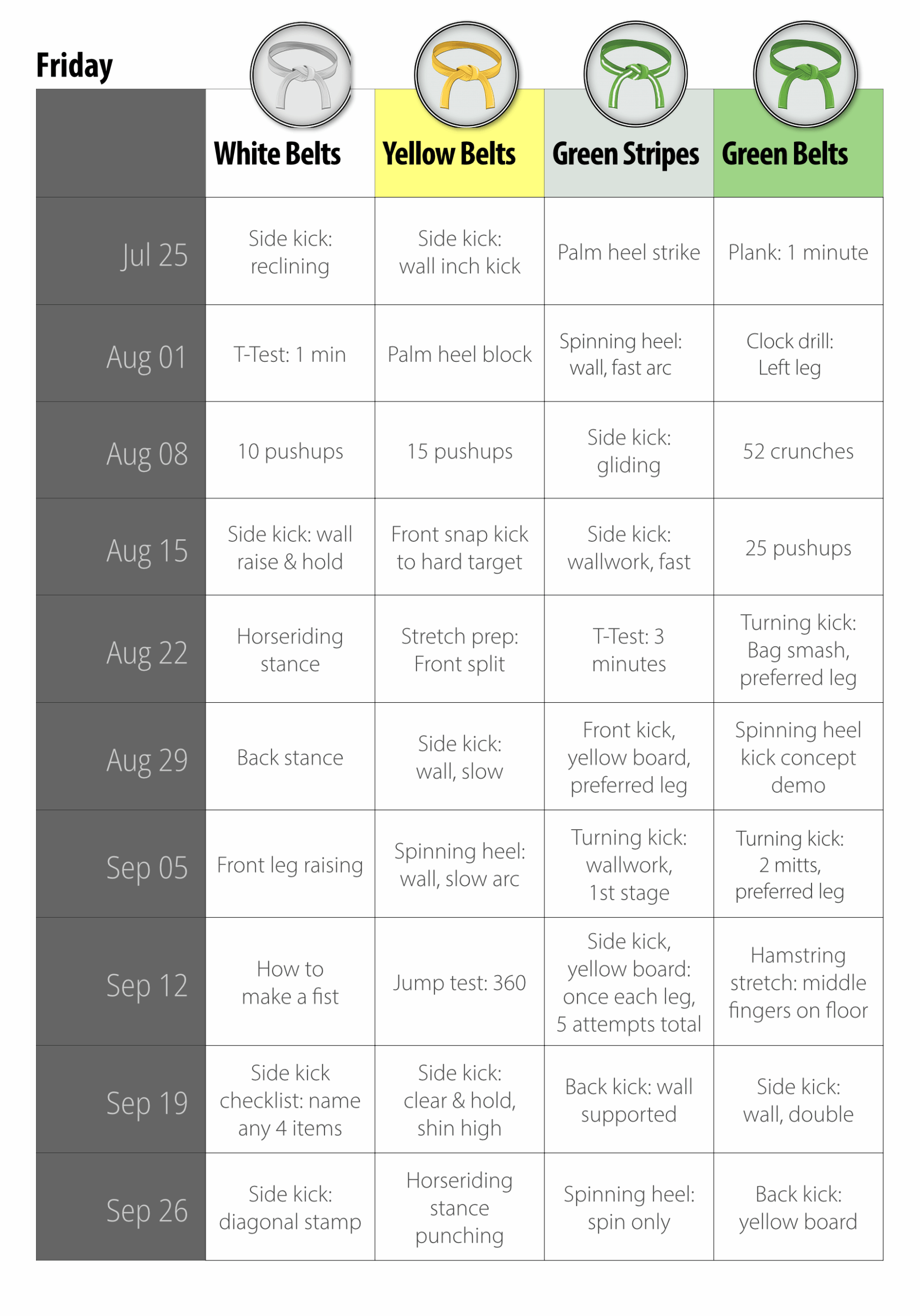 Friday

| | White Belts | Yellow Belts | Green Stripes | Green Belts |
|---|---|---|---|---|
| Jul 25 | Side kick: reclining | Side kick: wall inch kick | Palm heel strike | Plank: 1 minute |
| Aug 01 | T-Test: 1 min | Palm heel block | Spinning heel: wall, fast arc | Clock drill: Left leg |
| Aug 08 | 10 pushups | 15 pushups | Side kick: gliding | 52 crunches |
| Aug 15 | Side kick: wall raise & hold | Front snap kick to hard target | Side kick: wallwork, fast | 25 pushups |
| Aug 22 | Horseriding stance | Stretch prep: Front split | T-Test: 3 minutes | Turning kick: Bag smash, preferred leg |
| Aug 29 | Back stance | Side kick: wall, slow | Front kick, yellow board, preferred leg | Spinning heel kick concept demo |
| Sep 05 | Front leg raising | Spinning heel: wall, slow arc | Turning kick: wallwork, 1st stage | Turning kick: 2 mitts, preferred leg |
| Sep 12 | How to make a fist | Jump test: 360 | Side kick, yellow board: once each leg, 5 attempts total | Hamstring stretch: middle fingers on floor |
| Sep 19 | Side kick checklist: name any 4 items | Side kick: clear & hold, shin high | Back kick: wall supported | Side kick: wall, double |
| Sep 26 | Side kick: diagonal stamp | Horseriding stance punching | Spinning heel: spin only | Back kick: yellow board |